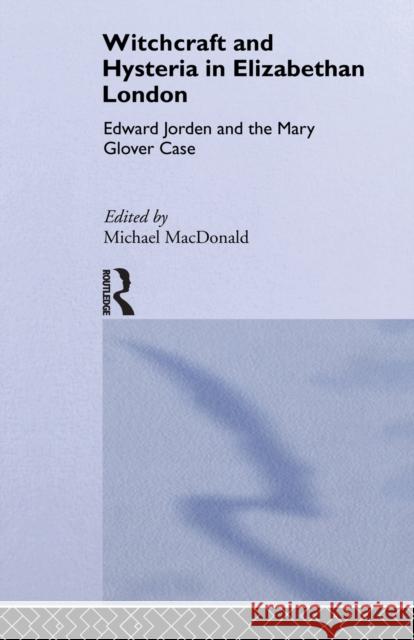 Witchcraft and Hysteria in Elizabethan London

Edward Jorden and the Mary Glover Case

Edited by
Michael MacDonald

ROUTLEDGE

Kraina Książek